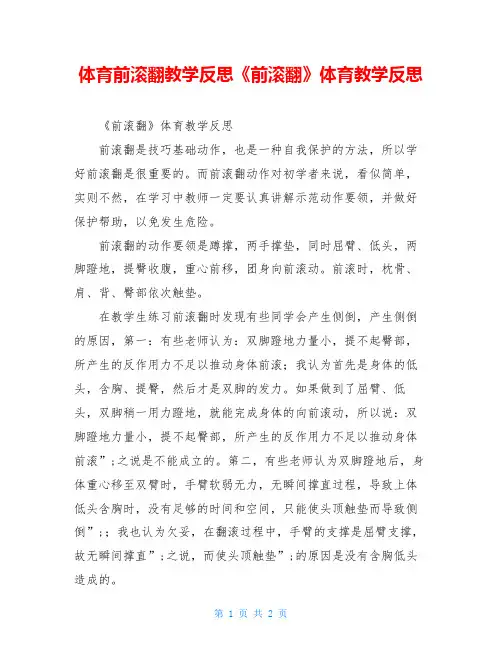 体育前滚翻教学反思《前滚翻》体育教学反思

《前滚翻》体育教学反思

前滚翻是技巧基础动作，也是一种自我保护的方法，所以学好前滚翻是很重要的。而前滚翻动作对初学者来说，看似简单，实则不然，在学习中教师一定要认真讲解示范动作要领，并做好保护帮助，以免发生危险。

前滚翻的动作要领是蹲撑，两手撑垫，同时屈臂、低头，两脚蹬地，提臀收腹，重心前移，团身向前滚动。前滚时，枕骨、肩、背、臀部依次触垫。

在教学生练习前滚翻时发现有些同学会产生侧倒，产生侧倒的原因，第一：有些老师认为：双脚蹬地力量小，提不起臀部，所产生的反作用力不足以推动身体前滚；我认为首先是身体的低头，含胸、提臀，然后才是双脚的发力。如果做到了屈臂、低头，双脚稍一用力蹬地，就能完成身体的向前滚动，所以说：双脚蹬地力量小，提不起臀部，所产生的反作用力不足以推动身体前滚”;之说是不能成立的。第二，有些老师认为双脚蹬地后，身体重心移至双臂时，手臂软弱无力，无瞬间撑直过程，导致上体低头含胸时，没有足够的时间和空间，只能使头顶触垫而导致侧倒”;；我也认为欠妥，在翻滚过程中，手臂的支撑是屈臂支撑，故无瞬间撑直”;之说，而使头顶触垫”;的原因是没有含胸低头造成的。

第 1 页 共 2 页